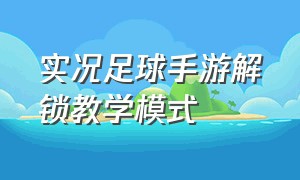 实况足球手游解锁教学模式